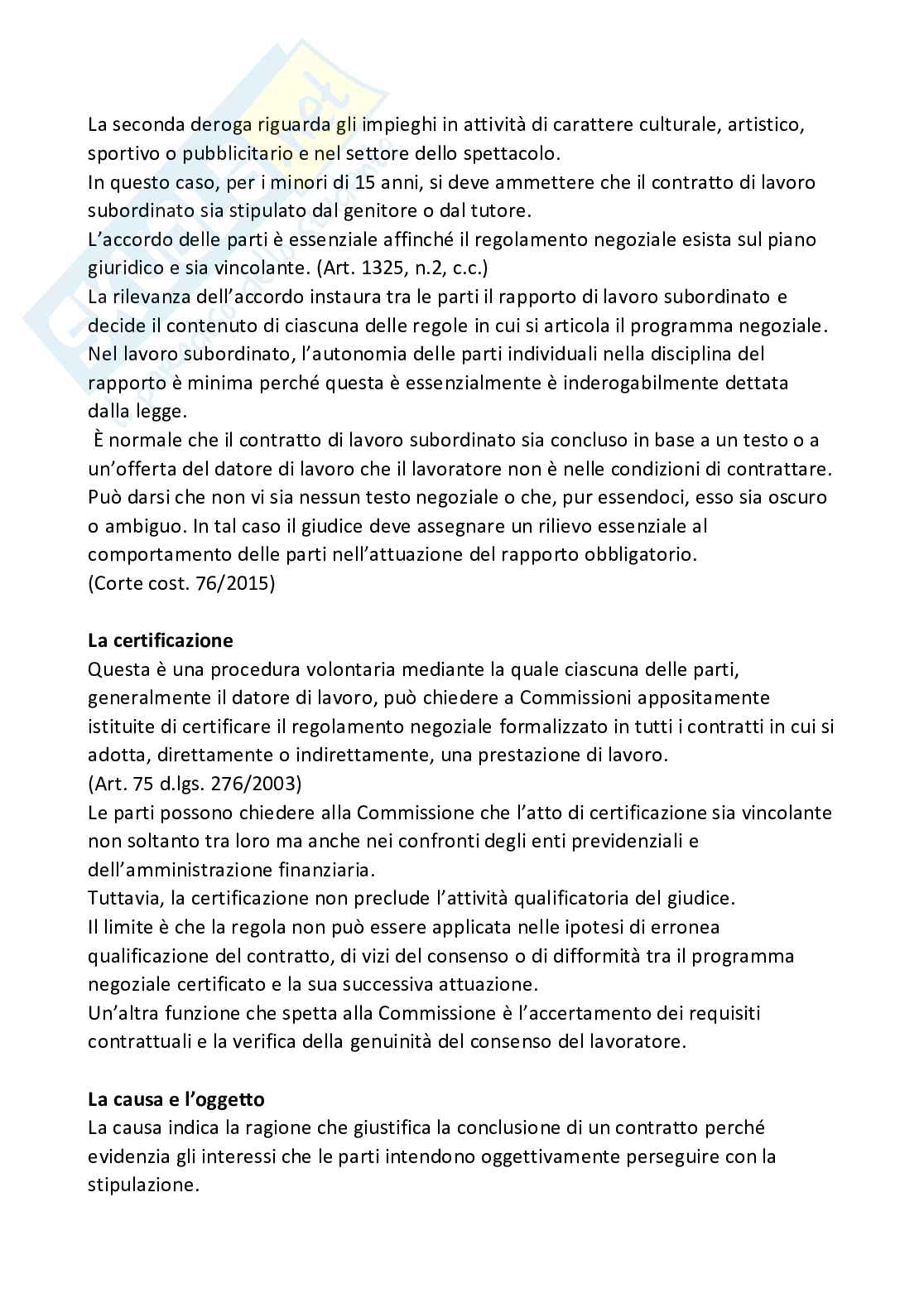 La seconda deroga riguarda gli impieghi in attività di carattere culturale, artistico, sportivo o pubblicitario e nel settore dello spettacolo.
In questo caso, per i minori di 15 anni, si deve ammettere che il contratto di lavoro subordinato sia stipulato dal genitore o dal tutore.
L'accordo delle parti è essenziale affinché il regolamento negoziale esista sul piano giuridico e sia vincolante. (Art. 1325, n.2, c.c.)
La rilevanza dell'accordo instaura tra le parti il rapporto di lavoro subordinato e decide il contenuto di ciascuna delle regole in cui si articola il programma negoziale.
Nel lavoro subordinato, l'autonomia delle parti individuali nella disciplina del rapporto è minima perché questa è essenzialmente è inderogabilmente dettata dalla legge.
È normale che il contratto di lavoro subordinato sia concluso in base a un testo o a un'offerta del datore di lavoro che il lavoratore non è nelle condizioni di contrattare.
Può darsi che non vi sia nessun testo negoziale o che, pur essendoci, esso sia oscuro o ambiguo. In tal caso il giudice deve assegnare un rilievo essenziale al comportamento delle parti nell'attuazione del rapporto obbligatorio.
(Corte cost. 76/2015)

La certificazione
Questa è una procedura volontaria mediante la quale ciascuna delle parti, generalmente il datore di lavoro, può chiedere a Commissioni appositamente istituite di certificare il regolamento negoziale formalizzato in tutti i contratti in cui si adotta, direttamente o indirettamente, una prestazione di lavoro.
(Art. 75 d.lgs. 276/2003)
Le parti possono chiedere alla Commissione che l'atto di certificazione sia vincolante non soltanto tra loro ma anche nei confronti degli enti previdenziali e dell'amministrazione finanziaria.
Tuttavia, la certificazione non preclude l'attività qualificatoria del giudice.
Il limite è che la regola non può essere applicata nelle ipotesi di erronea qualificazione del contratto, di vizi del consenso o di difformità tra il programma negoziale certificato e la sua successiva attuazione.
Un'altra funzione che spetta alla Commissione è l'accertamento dei requisiti contrattuali e la verifica della genuinità del consenso del lavoratore.

La causa e l'oggetto
La causa indica la ragione che giustifica la conclusione di un contratto perché evidenzia gli interessi che le parti intendono oggettivamente perseguire con la stipulazione.